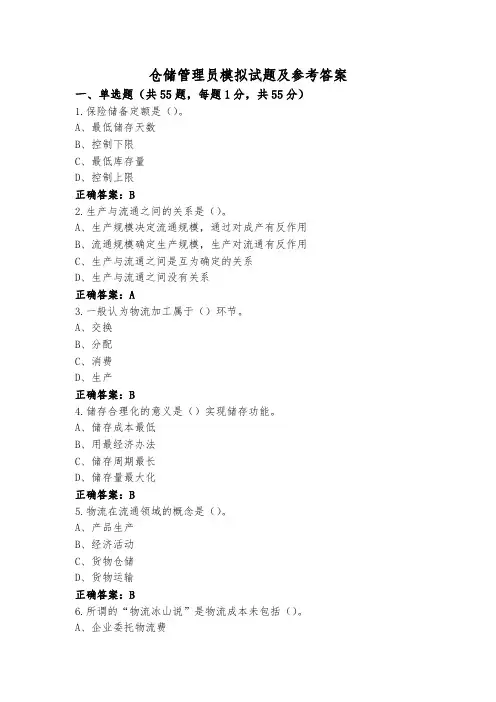 仓储管理员模拟试题及参考答案

一、单选题（共55题，每题1分，共55分）

1.保险储备定额是（）。
A、最低储存天数
B、控制下限
C、最低库存量
D、控制上限
正确答案：B

2.生产与流通之间的关系是（）。
A、生产规模决定流通规模，通过对成产有反作用
B、流通规模确定生产规模，生产对流通有反作用
C、生产与流通之间是互为确定的关系
D、生产与流通之间没有关系
正确答案：A

3.一般认为物流加工属于（）环节。
A、交换
B、分配
C、消费
D、生产
正确答案：B

4.储存合理化的意义是（）实现储存功能。
A、储存成本最低
B、用最经济办法
C、储存周期最长
D、储存量最大化
正确答案：B

5.物流在流通领域的概念是（）。
A、产品生产
B、经济活动
C、货物仓储
D、货物运输
正确答案：B

6.所谓的“物流冰山说”是物流成本未包括（）。
A、企业委托物流费